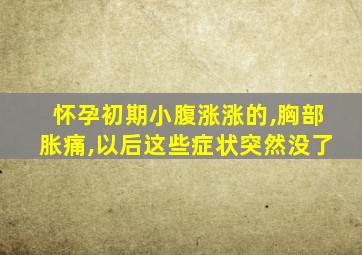 怀孕初期小腹涨涨的,胸部胀痛,以后这些症状突然没了